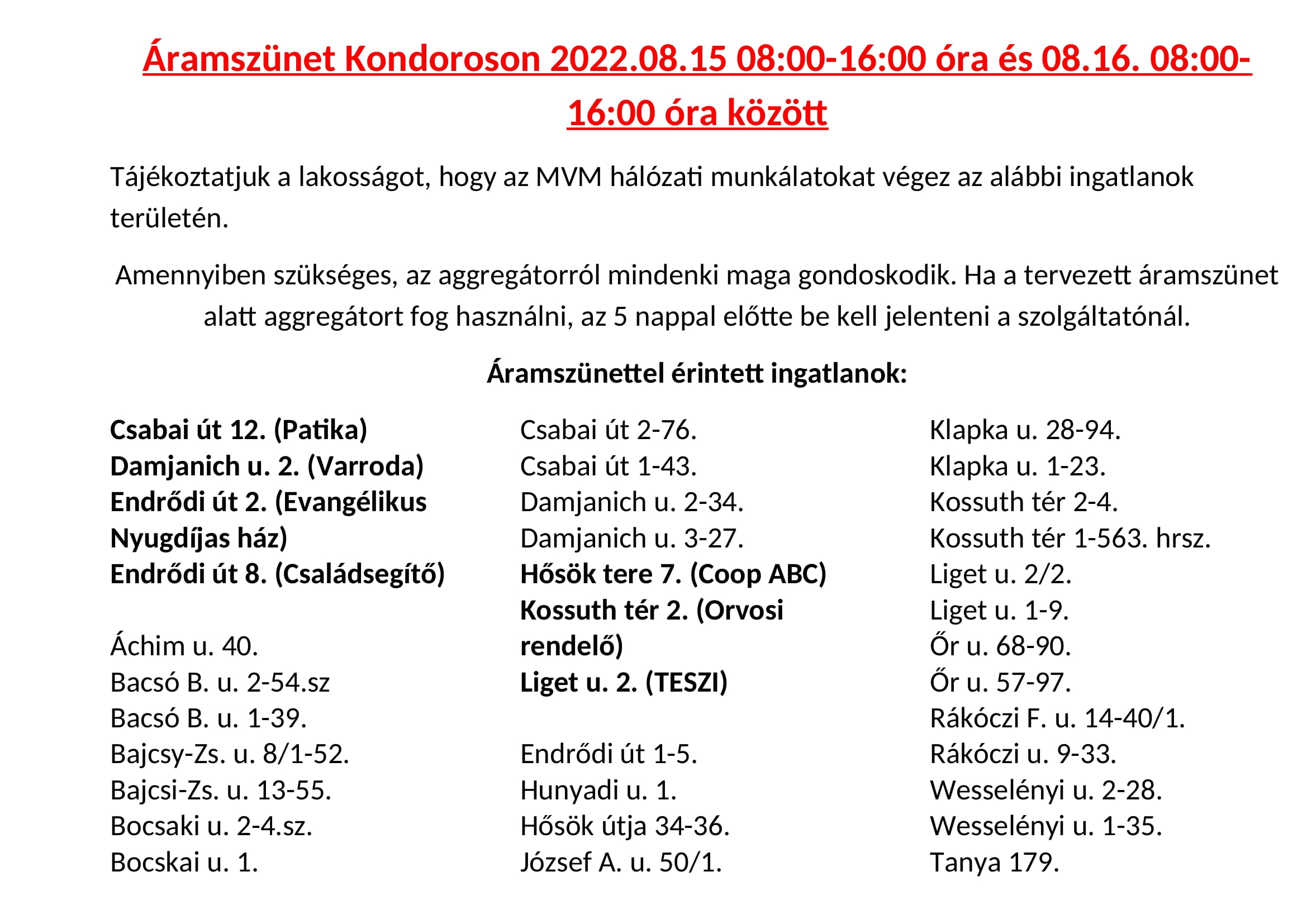 Áramszünet Kondoroson 2022.08.15 08:00-16:00 óra és 08.16. 08:00-16:00 óra között

Tájékoztatjuk a lakosságot, hogy az MVM hálózati munkálatokat végez az alábbi ingatlanok területén.

Amennyiben szükséges, az aggregátorról mindenki maga gondoskodik. Ha a tervezett áramszünet alatt aggregátort fog használni, az 5 nappal előtte be kell jelenteni a szolgáltatónál.

Áramszünettel érintett ingatlanok:

Csabai út 12. (Patika)
Damjanich u. 2. (Varroda)
Endrődi út 2. (Evangélikus Nyugdíjas ház)
Endrődi út 8. (Családsegítő)

Áchim u. 40.
Bacsó B. u. 2-54.sz
Bacsó B. u. 1-39.
Bajcsy-Zs. u. 8/1-52.
Bajcsi-Zs. u. 13-55.
Bocsaki u. 2-4.sz.
Bocskai u. 1.

Csabai út 2-76.
Csabai út 1-43.
Damjanich u. 2-34.
Damjanich u. 3-27.
Hősök tere 7. (Coop ABC)
Kossuth tér 2. (Orvosi rendelő)
Liget u. 2. (TESZI)

Endrődi út 1-5.
Hunyadi u. 1.
Hősök útja 34-36.
József A. u. 50/1.

Klapka u. 28-94.
Klapka u. 1-23.
Kossuth tér 2-4.
Kossuth tér 1-563. hrsz.
Liget u. 2/2.
Liget u. 1-9.
Őr u. 68-90.
Őr u. 57-97.
Rákóczi F. u. 14-40/1.
Rákóczi u. 9-33.
Wesselényi u. 2-28.
Wesselényi u. 1-35.
Tanya 179.